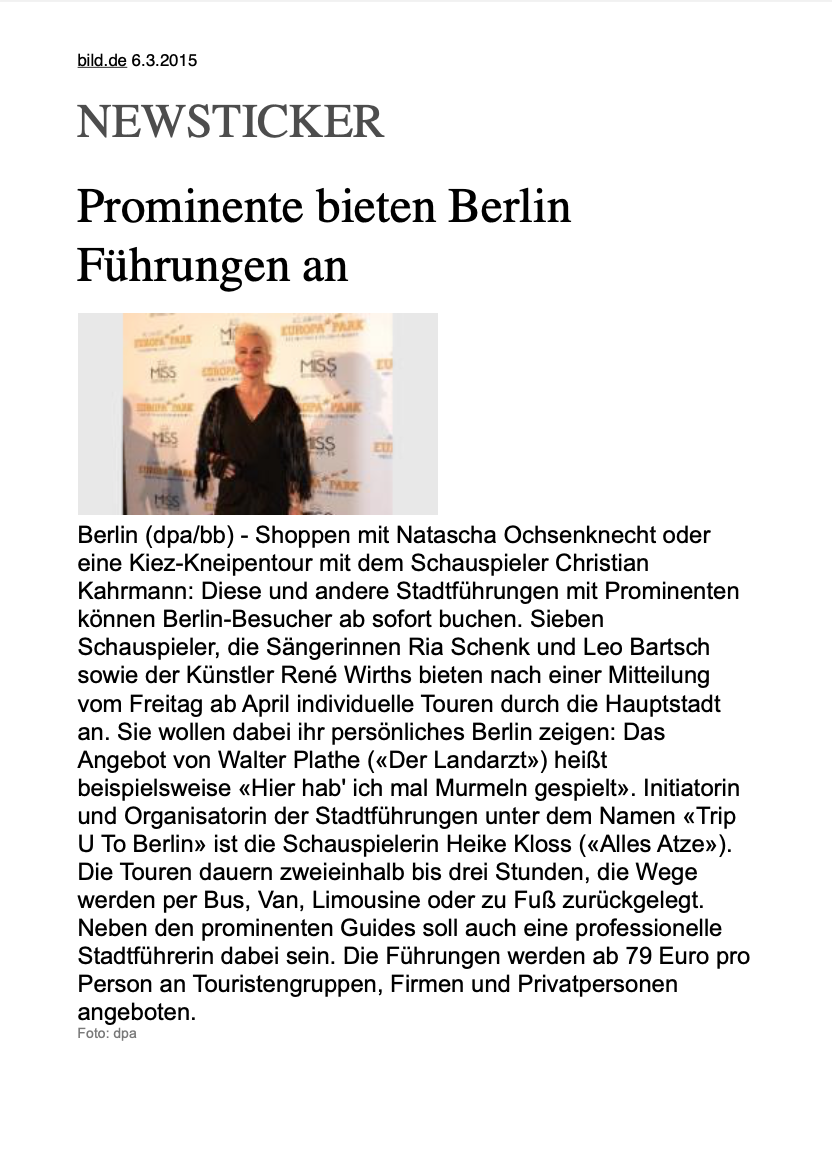 bild.de 6.3.2015

NEWSTICKER

Prominente bieten Berlin Führungen an

EUROPA PARK
MISS
EUROPA PARK
MISS
EUROPA PARK
MISS

Berlin (dpa/bb) - Shoppen mit Natascha Ochsenknecht oder eine Kiez-Kneipentour mit dem Schauspieler Christian Kahrmann: Diese und andere Stadtführungen mit Prominenten können Berlin-Besucher ab sofort buchen. Sieben Schauspieler, die Sängerinnen Ria Schenk und Leo Bartsch sowie der Künstler René Wirths bieten nach einer Mitteilung vom Freitag ab April individuelle Touren durch die Hauptstadt an. Sie wollen dabei ihr persönliches Berlin zeigen: Das Angebot von Walter Plathe («Der Landarzt») heißt beispielsweise «Hier hab' ich mal Murmeln gespielt». Initiatorin und Organisatorin der Stadtführungen unter dem Namen «Trip U To Berlin» ist die Schauspielerin Heike Kloss («Alles Atze»). Die Touren dauern zweieinhalb bis drei Stunden, die Wege werden per Bus, Van, Limousine oder zu Fuß zurückgelegt. Neben den prominenten Guides soll auch eine professionelle Stadtführerin dabei sein. Die Führungen werden ab 79 Euro pro Person an Touristengruppen, Firmen und Privatpersonen angeboten.
Foto: dpa